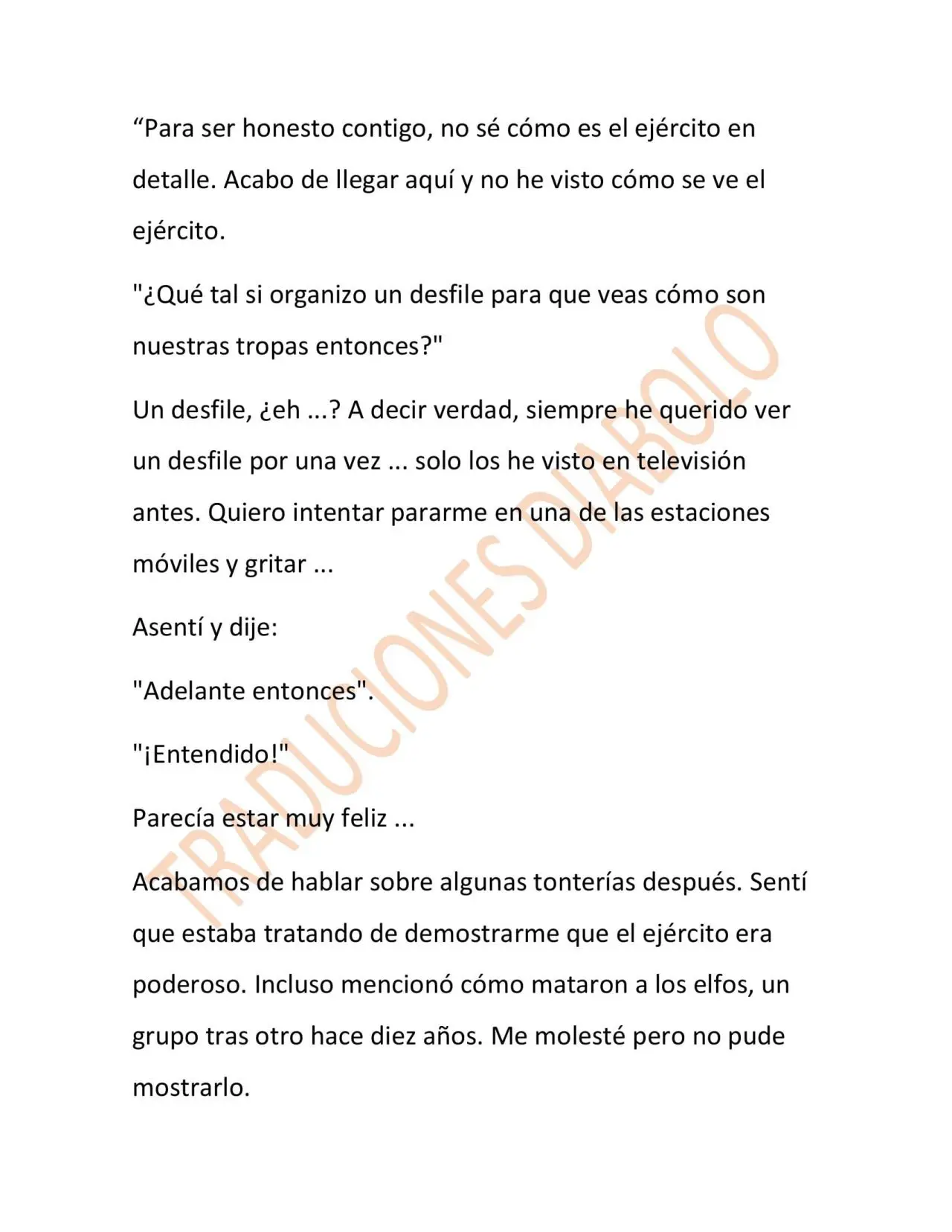 "Para ser honesto contigo, no sé cómo es el ejército en detalle. Acabo de llegar aquí y no he visto cómo se ve el ejército.

"¿Qué tal si organizo un desfile para que veas cómo son nuestras tropas entonces?"

Un desfile, ¿eh ...? A decir verdad, siempre he querido ver un desfile por una vez ... solo los he visto en televisión antes. Quiero intentar pararme en una de las estaciones móviles y gritar ...

Asentí y dije:

"Adelante entonces".

"¡Entendido!"

Parecía estar muy feliz ...

Acabamos de hablar sobre algunas tonterías después. Sentí que estaba tratando de demostrarme que el ejército era poderoso. Incluso mencionó cómo mataron a los elfos, un grupo tras otro hace diez años. Me molesté pero no pude mostrarlo.

TRADUCIONES DIABOLO